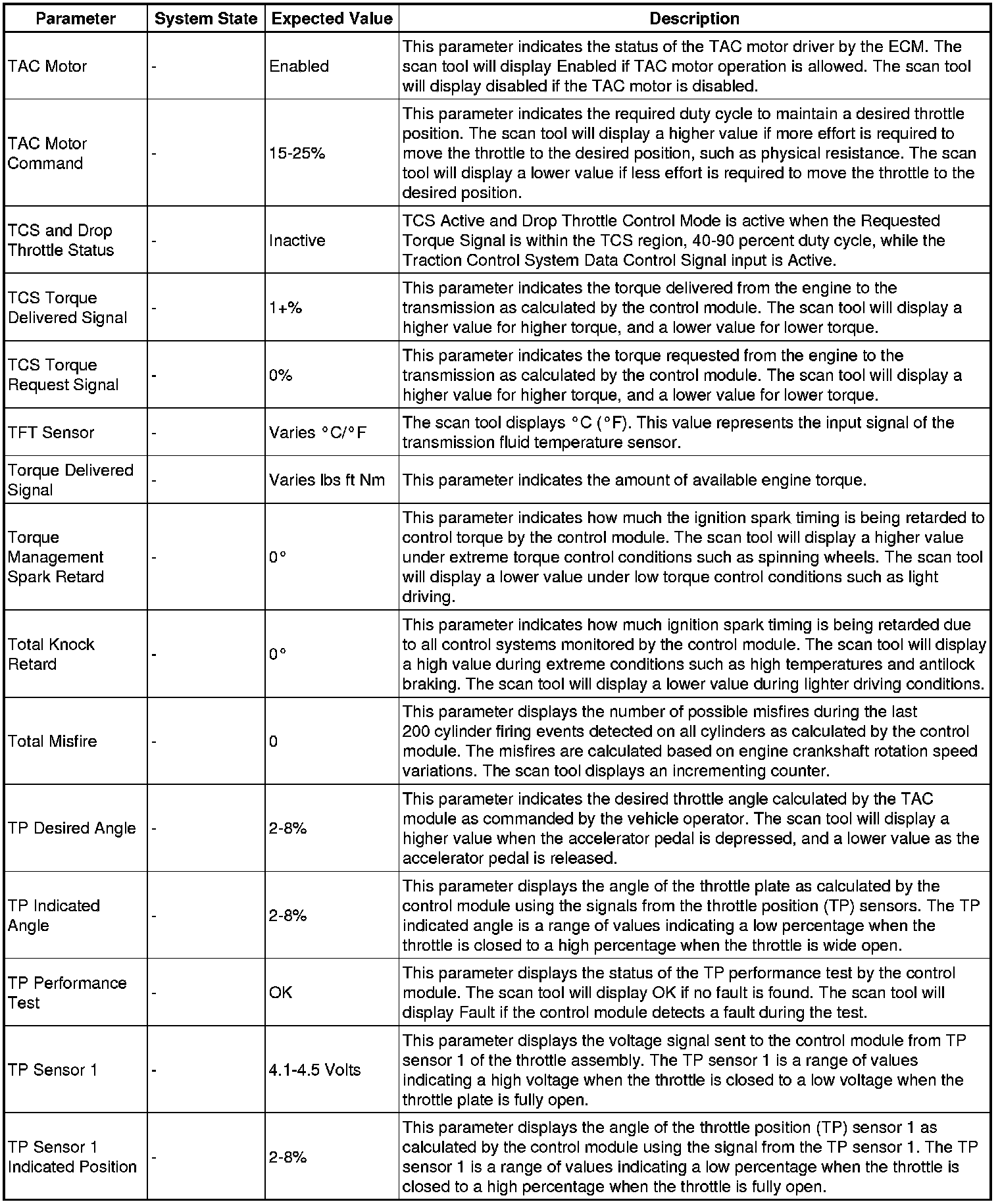 | Parameter | System State | Expected Value | Description |
|---|---|---|---|
| TAC Motor | - | Enabled | This parameter indicates the status of the TAC motor driver by the ECM. The scan tool will display Enabled if TAC motor operation is allowed. The scan tool will display disabled if the TAC motor is disabled. |
| TAC Motor Command | - | 15-25% | This parameter indicates the required duty cycle to maintain a desired throttle position. The scan tool will display a higher value if more effort is required to move the throttle to the desired position, such as physical resistance. The scan tool will display a lower value if less effort is required to move the throttle to the desired position. |
| TCS and Drop Throttle Status | - | Inactive | TCS Active and Drop Throttle Control Mode is active when the Requested Torque Signal is within the TCS region, 40-90 percent duty cycle, while the Traction Control System Data Control Signal input is Active. |
| TCS Torque Delivered Signal | - | 1+% | This parameter indicates the torque delivered from the engine to the transmission as calculated by the control module. The scan tool will display a higher value for higher torque, and a lower value for lower torque. |
| TCS Torque Request Signal | - | 0% | This parameter indicates the torque requested from the engine to the transmission as calculated by the control module. The scan tool will display a higher value for higher torque, and a lower value for lower torque. |
| TFT Sensor | - | Varies °C/°F | The scan tool displays °C (°F). This value represents the input signal of the transmission fluid temperature sensor. |
| Torque Delivered Signal | - | Varies lbs ft Nm | This parameter indicates the amount of available engine torque. |
| Torque Management Spark Retard | - | 0° | This parameter indicates how much the ignition spark timing is being retarded to control torque by the control module. The scan tool will display a higher value under extreme torque control conditions such as spinning wheels. The scan tool will display a lower value under low torque control conditions such as light driving. |
| Total Knock Retard | - | 0° | This parameter indicates how much ignition spark timing is being retarded due to all control systems monitored by the control module. The scan tool will display a high value during extreme conditions such as high temperatures and antilock braking. The scan tool will display a lower value during lighter driving conditions. |
| Total Misfire | - | 0 | This parameter displays the number of possible misfires during the last 200 cylinder firing events detected on all cylinders as calculated by the control module. The misfires are calculated based on engine crankshaft rotation speed variations. The scan tool displays an incrementing counter. |
| TP Desired Angle | - | 2-8% | This parameter indicates the desired throttle angle calculated by the TAC module as commanded by the vehicle operator. The scan tool will display a higher value when the accelerator pedal is depressed, and a lower value as the accelerator pedal is released. |
| TP Indicated Angle | - | 2-8% | This parameter displays the angle of the throttle plate as calculated by the control module using the signals from the throttle position (TP) sensors. The TP indicated angle is a range of values indicating a low percentage when the throttle is closed to a high percentage when the throttle is wide open. |
| TP Performance Test | - | OK | This parameter displays the status of the TP performance test by the control module. The scan tool will display OK if no fault is found. The scan tool will display Fault if the control module detects a fault during the test. |
| TP Sensor 1 | - | 4.1-4.5 Volts | This parameter displays the voltage signal sent to the control module from TP sensor 1 of the throttle assembly. The TP sensor 1 is a range of values indicating a high voltage when the throttle is closed to a low voltage when the throttle plate is fully open. |
| TP Sensor 1 Indicated Position | - | 2-8% | This parameter displays the angle of the throttle position (TP) sensor 1 as calculated by the control module using the signal from the TP sensor 1. The TP sensor 1 is a range of values indicating a low percentage when the throttle is closed to a high percentage when the throttle is fully open. |